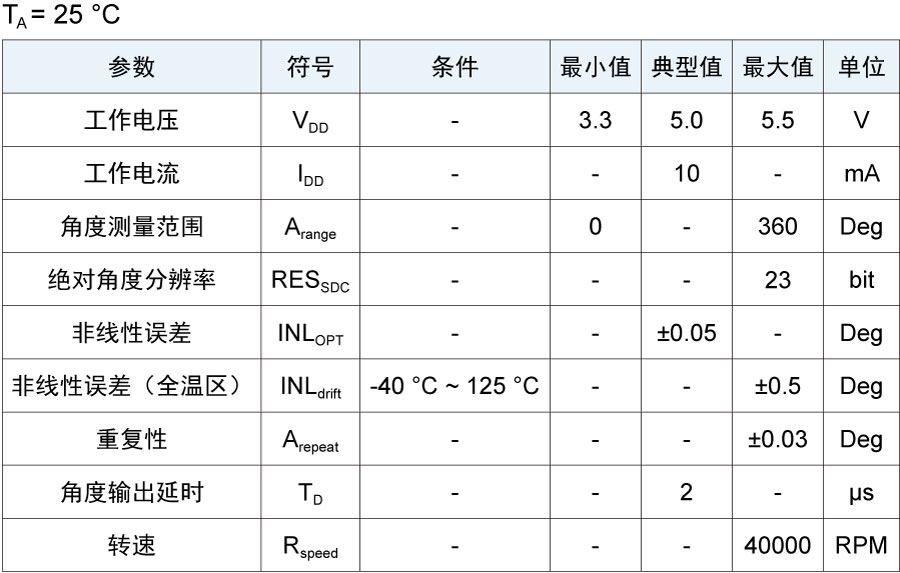 $T_A$ = 25 °C

| 参数 | 符号 | 条件 | 最小值 | 典型值 | 最大值 | 单位 |
|---|---|---|---|---|---|---|
| 工作电压 | $V_{DD}$ | - | 3.3 | 5.0 | 5.5 | V |
| 工作电流 | $I_{DD}$ | - | - | 10 | - | mA |
| 角度测量范围 | $A_{range}$ | - | 0 | - | 360 | Deg |
| 绝对角度分辨率 | $RES_{SDC}$ | - | - | - | 23 | bit |
| 非线性误差 | $INL_{OPT}$ | - | - | ±0.05 | - | Deg |
| 非线性误差（全温区） | $INL_{drift}$ | -40 °C ~ 125 °C | - | - | ±0.5 | Deg |
| 重复性 | $A_{repeat}$ | - | - | - | ±0.03 | Deg |
| 角度输出延时 | $T_D$ | - | - | 2 | - | μs |
| 转速 | $R_{speed}$ | - | - | - | 40000 | RPM |